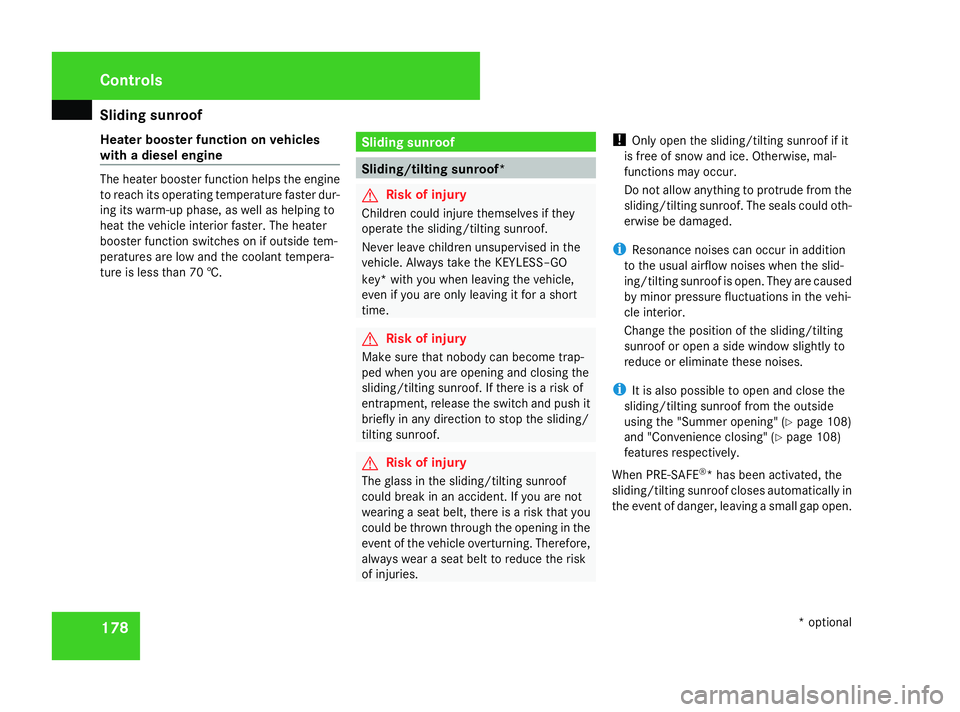 Controls

Sliding sunroof

Heater booster function on vehicles with a diesel engine

The heater booster function helps the engine to reach its operating temperature faster during its warm-up phase, as well as helping to heat the vehicle interior faster. The heater booster function switches on if outside temperatures are low and the coolant temperature is less than 70 °C.

Sliding sunroof

Sliding/tilting sunroof*

Risk of injury

Children could injure themselves if they operate the sliding/tilting sunroof.

Never leave children unsupervised in the vehicle. Always take the KEYLESS–GO key* with you when leaving the vehicle, even if you are only leaving it for a short time.

Risk of injury

Make sure that nobody can become trapped when you are opening and closing the sliding/tilting sunroof. If there is a risk of entrapment, release the switch and push it briefly in any direction to stop the sliding/tilting sunroof.

Risk of injury

The glass in the sliding/tilting sunroof could break in an accident. If you are not wearing a seat belt, there is a risk that you could be thrown through the opening in the event of the vehicle overturning. Therefore, always wear a seat belt to reduce the risk of injuries.

! Only open the sliding/tilting sunroof if it is free of snow and ice. Otherwise, malfunctions may occur.

Do not allow anything to protrude from the sliding/tilting sunroof. The seals could otherwise be damaged.

i Resonance noises can occur in addition to the usual airflow noises when the sliding/tilting sunroof is open. They are caused by minor pressure fluctuations in the vehicle interior.

Change the position of the sliding/tilting sunroof or open a side window slightly to reduce or eliminate these noises.

i It is also possible to open and close the sliding/tilting sunroof from the outside using the "Summer opening" (▷ page 108) and "Convenience closing" (▷ page 108) features respectively.

When PRE-SAFE®* has been activated, the sliding/tilting sunroof closes automatically in the event of danger, leaving a small gap open.

178

* optional

carmanualsonline.info